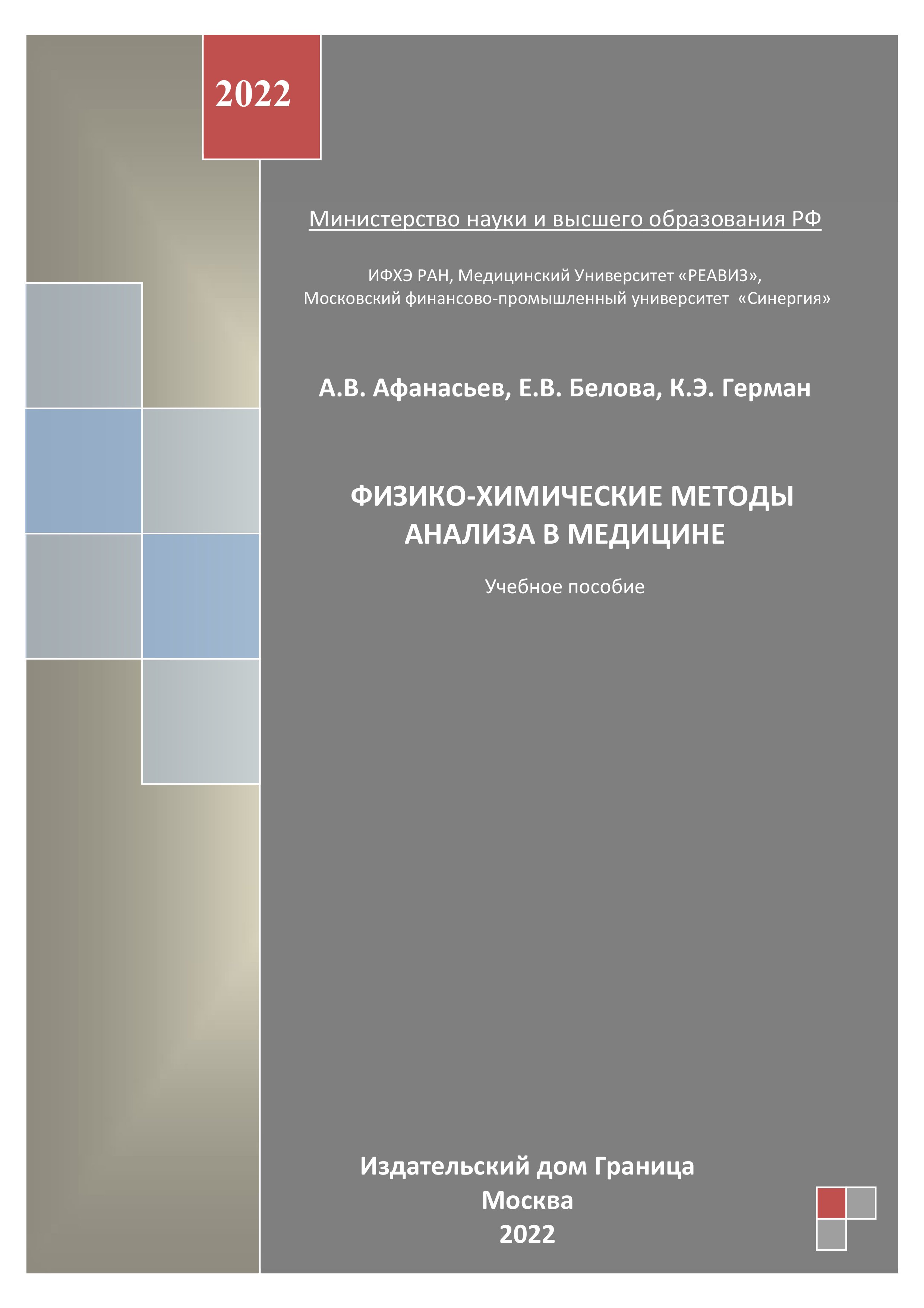 2022

Министерство науки и высшего образования РФ

ИФХЭ РАН, Медицинский Университет «РЕАВИЗ»,
Московский финансово-промышленный университет «Синергия»

А.В. Афанасьев, Е.В. Белова, К.Э. Герман

ФИЗИКО-ХИМИЧЕСКИЕ МЕТОДЫ
АНАЛИЗА В МЕДИЦИНЕ

Учебное пособие

Издательский дом Граница
Москва
2022